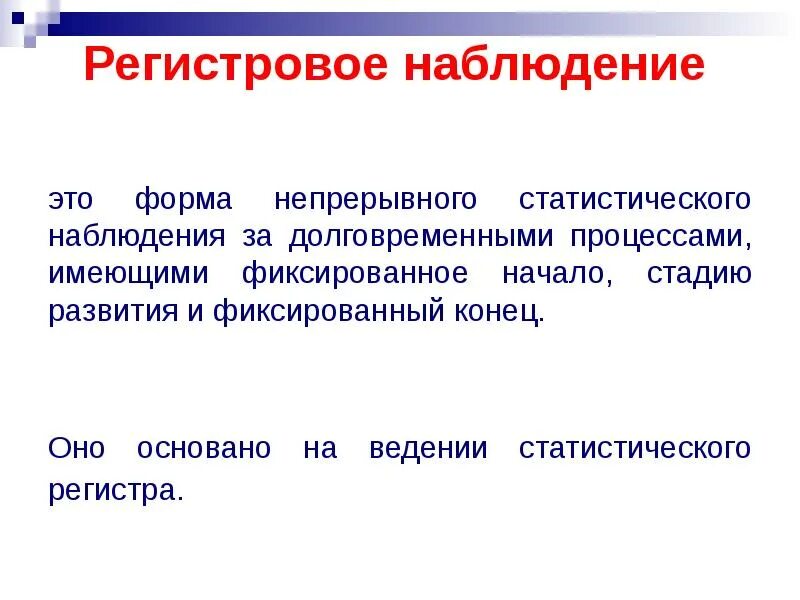 Регистровое наблюдение

это форма непрерывного статистического наблюдения за долговременными процессами, имеющими фиксированное начало, стадию развития и фиксированный конец.

Оно основано на ведении статистического регистра.